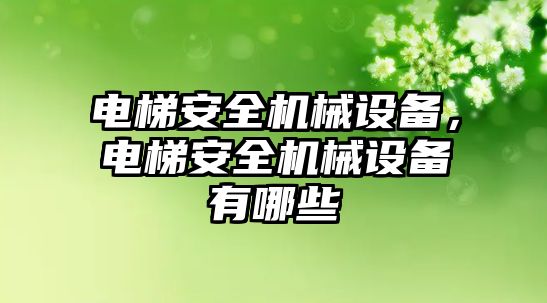 电梯安全机械设备，电梯安全机械设备有哪些